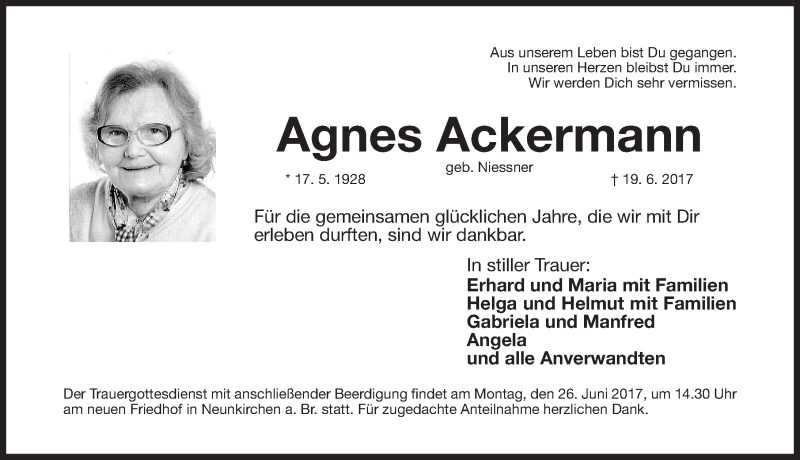 Aus unserem Leben bist Du gegangen.
In unseren Herzen bleibst Du immer.
Wir werden Dich sehr vermissen.

Agnes Ackermann

geb. Niessner

* 17. 5. 1928 † 19. 6. 2017

Für die gemeinsamen glücklichen Jahre, die wir mit Dir erleben durften, sind wir dankbar.

In stiller Trauer:
Erhard und Maria mit Familien
Helga und Helmut mit Familien
Gabriela und Manfred
Angela
und alle Anverwandten

Der Trauergottesdienst mit anschließender Beerdigung findet am Montag, den 26. Juni 2017, um 14.30 Uhr am neuen Friedhof in Neunkirchen a. Br. statt. Für zugedachte Anteilnahme herzlichen Dank.